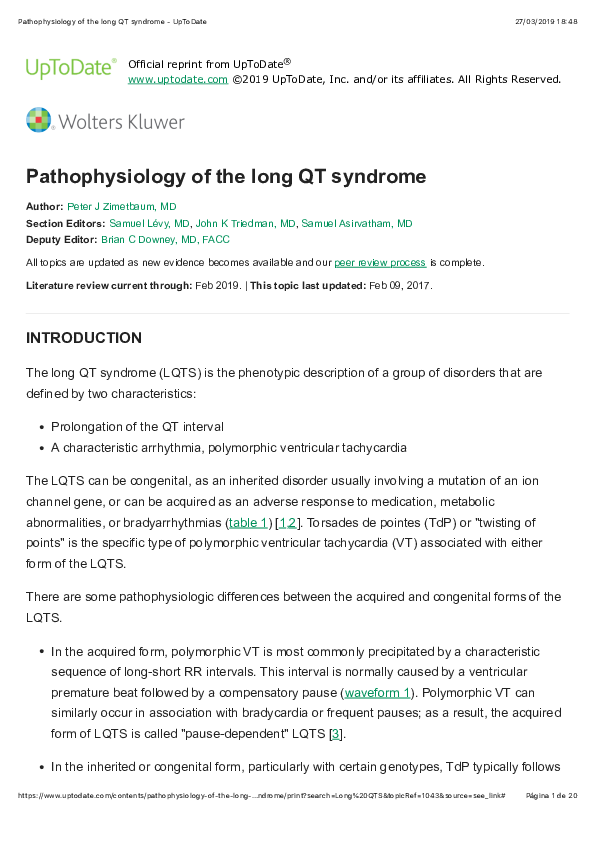 Pathophysiology of the long QT syndrome - UpToDate

27/03/2019 18:48

UpToDate®

Official reprint from UpToDate®
www.uptodate.com ©2019 UpToDate, Inc. and/or its affiliates. All Rights Reserved.

Wolters Kluwer

Pathophysiology of the long QT syndrome

Author: Peter J Zimetbaum, MD
Section Editors: Samuel Lévy, MD, John K Triedman, MD, Samuel Asirvatham, MD
Deputy Editor: Brian C Downey, MD, FACC

All topics are updated as new evidence becomes available and our peer review process is complete.

Literature review current through: Feb 2019. | This topic last updated: Feb 09, 2017.

INTRODUCTION

The long QT syndrome (LQTS) is the phenotypic description of a group of disorders that are defined by two characteristics:

• Prolongation of the QT interval
• A characteristic arrhythmia, polymorphic ventricular tachycardia

The LQTS can be congenital, as an inherited disorder usually involving a mutation of an ion channel gene, or can be acquired as an adverse response to medication, metabolic abnormalities, or bradyarrhythmias (table 1) [1,2]. Torsades de pointes (TdP) or "twisting of points" is the specific type of polymorphic ventricular tachycardia (VT) associated with either form of the LQTS.

There are some pathophysiologic differences between the acquired and congenital forms of the LQTS.

• In the acquired form, polymorphic VT is most commonly precipitated by a characteristic sequence of long-short RR intervals. This interval is normally caused by a ventricular premature beat followed by a compensatory pause (waveform 1). Polymorphic VT can similarly occur in association with bradycardia or frequent pauses; as a result, the acquired form of LQTS is called "pause-dependent" LQTS [3].

• In the inherited or congenital form, particularly with certain genotypes, TdP typically follows

https://www.uptodate.com/contents/pathophysiology-of-the-long-...ndrome/print?search=Long%20QTS&topicRef=1043&source=see_link#

Página 1 de 20